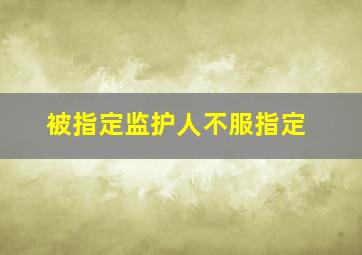 被指定监护人不服指定